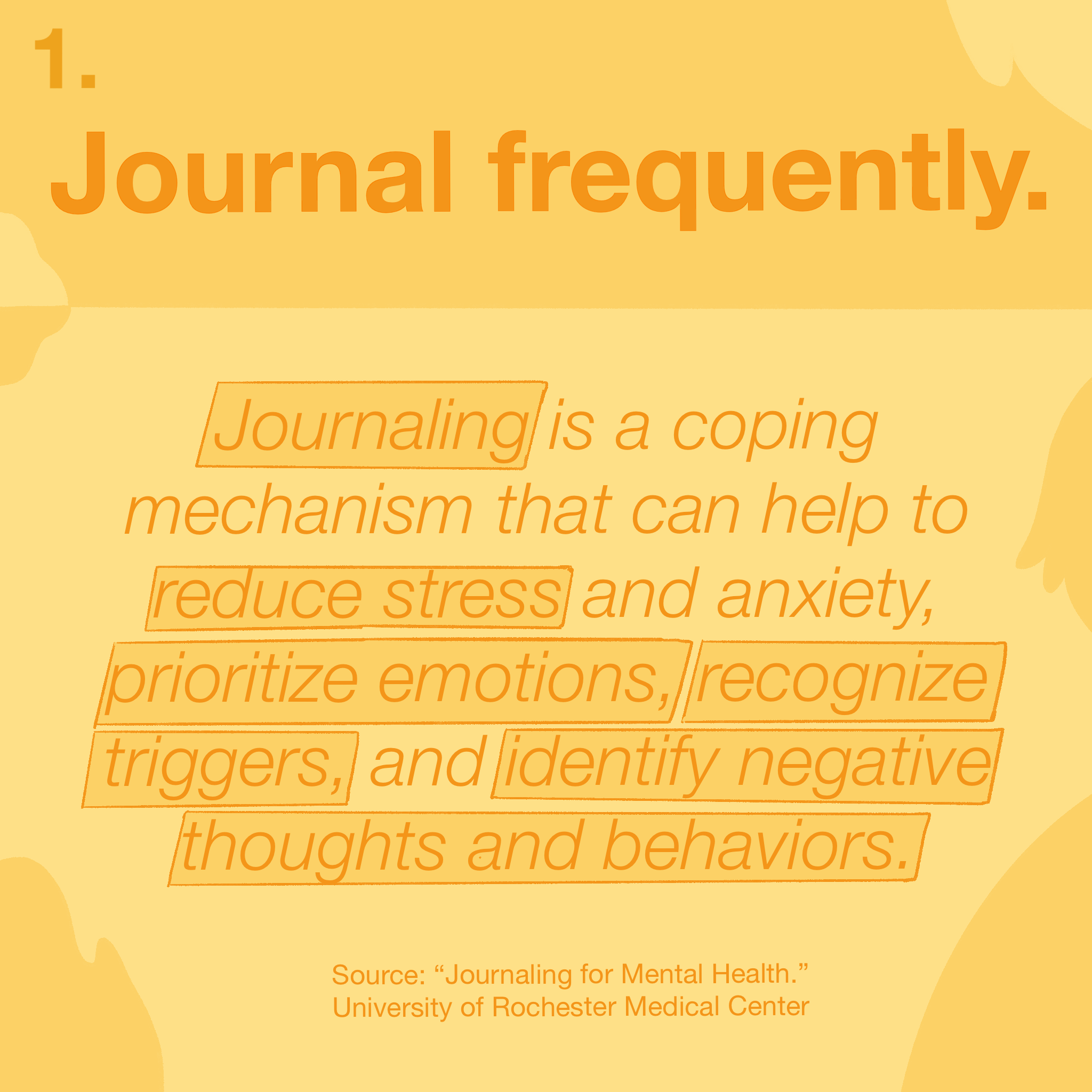 1.

Journal frequently.

Journaling is a coping mechanism that can help to reduce stress and anxiety, prioritize emotions, recognize triggers, and identify negative thoughts and behaviors.

Source: "Journaling for Mental Health."
University of Rochester Medical Center